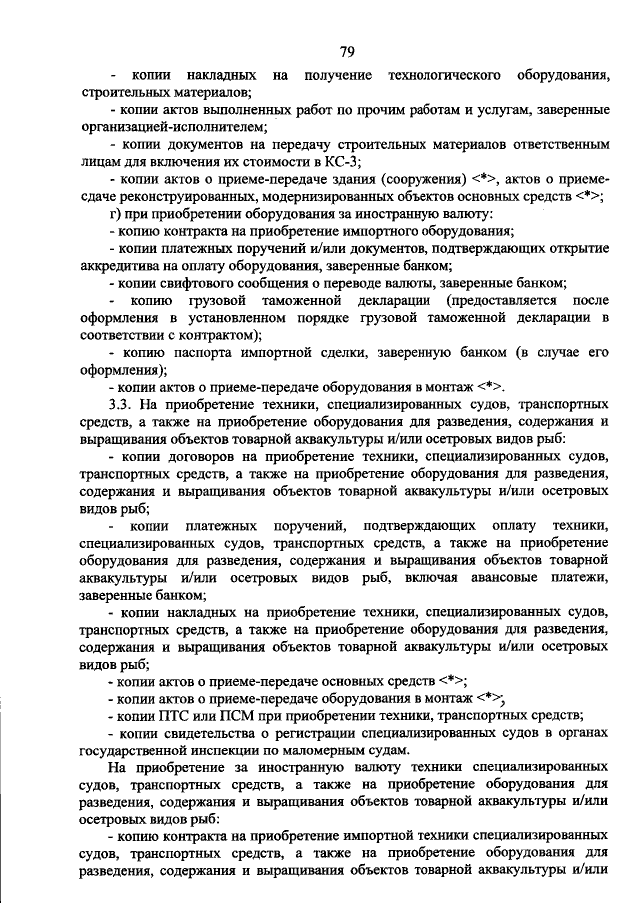 79

- копии накладных на получение технологического оборудования, строительных материалов;

- копии актов выполненных работ по прочим работам и услугам, заверенные организацией-исполнителем;

- копии документов на передачу строительных материалов ответственным лицам для включения их стоимости в КС-3;

- копии актов о приеме-передаче здания (сооружения) <*>, актов о приеме-сдаче реконструированных, модернизированных объектов основных средств <*>;

г) при приобретении оборудования за иностранную валюту:

- копию контракта на приобретение импортного оборудования;

- копии платежных поручений и/или документов, подтверждающих открытие аккредитива на оплату оборудования, заверенные банком;

- копии свифтового сообщения о переводе валюты, заверенные банком;

- копию грузовой таможенной декларации (предоставляется после оформления в установленном порядке грузовой таможенной декларации в соответствии с контрактом);

- копию паспорта импортной сделки, заверенную банком (в случае его оформления);

- копии актов о приеме-передаче оборудования в монтаж <*>.

3.3. На приобретение техники, специализированных судов, транспортных средств, а также на приобретение оборудования для разведения, содержания и выращивания объектов товарной аквакультуры и/или осетровых видов рыб:

- копии договоров на приобретение техники, специализированных судов, транспортных средств, а также на приобретение оборудования для разведения, содержания и выращивания объектов товарной аквакультуры и/или осетровых видов рыб;

- копии платежных поручений, подтверждающих оплату техники, специализированных судов, транспортных средств, а также на приобретение оборудования для разведения, содержания и выращивания объектов товарной аквакультуры и/или осетровых видов рыб, включая авансовые платежи, заверенные банком;

- копии накладных на приобретение техники, специализированных судов, транспортных средств, а также на приобретение оборудования для разведения, содержания и выращивания объектов товарной аквакультуры и/или осетровых видов рыб;

- копии актов о приеме-передаче основных средств <*>;

- копии актов о приеме-передаче оборудования в монтаж <*>;

- копии ПТС или ПСМ при приобретении техники, транспортных средств;

- копии свидетельства о регистрации специализированных судов в органах государственной инспекции по маломерным судам.

На приобретение за иностранную валюту техники специализированных судов, транспортных средств, а также на приобретение оборудования для разведения, содержания и выращивания объектов товарной аквакультуры и/или осетровых видов рыб:

- копию контракта на приобретение импортной техники специализированных судов, транспортных средств, а также на приобретение оборудования для разведения, содержания и выращивания объектов товарной аквакультуры и/или